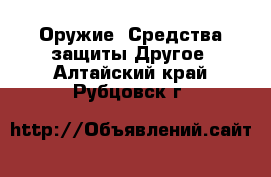 Оружие  Средства защиты Другое Алтайский край Рубцовск г

http://Объявлений.сайт